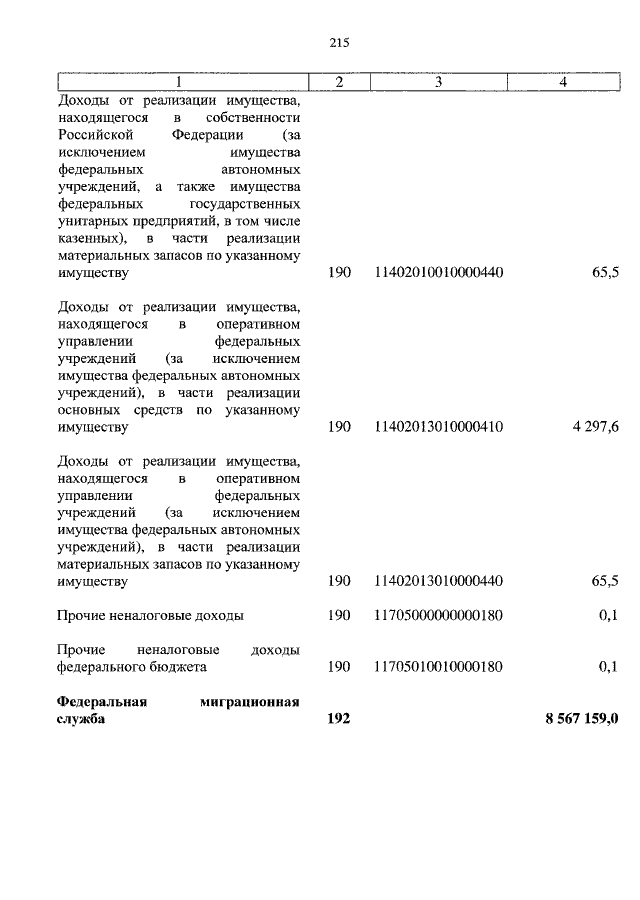 215

| 1 | 2 | 3 | 4 |
|---|---|---|---|
| Доходы от реализации имущества, находящегося в собственности Российской Федерации (за исключением имущества федеральных автономных учреждений, а также имущества федеральных государственных унитарных предприятий, в том числе казенных), в части реализации материальных запасов по указанному имуществу | 190 | 11402010010000440 | 65,5 |
| Доходы от реализации имущества, находящегося в оперативном управлении федеральных учреждений (за исключением имущества федеральных автономных учреждений), в части реализации основных средств по указанному имуществу | 190 | 11402013010000410 | 4 297,6 |
| Доходы от реализации имущества, находящегося в оперативном управлении федеральных учреждений (за исключением имущества федеральных автономных учреждений), в части реализации материальных запасов по указанному имуществу | 190 | 11402013010000440 | 65,5 |
| Прочие неналоговые доходы | 190 | 11705000000000180 | 0,1 |
| Прочие неналоговые доходы федерального бюджета | 190 | 11705010010000180 | 0,1 |
| **Федеральная миграционная служба** | **192** | | **8 567 159,0** |